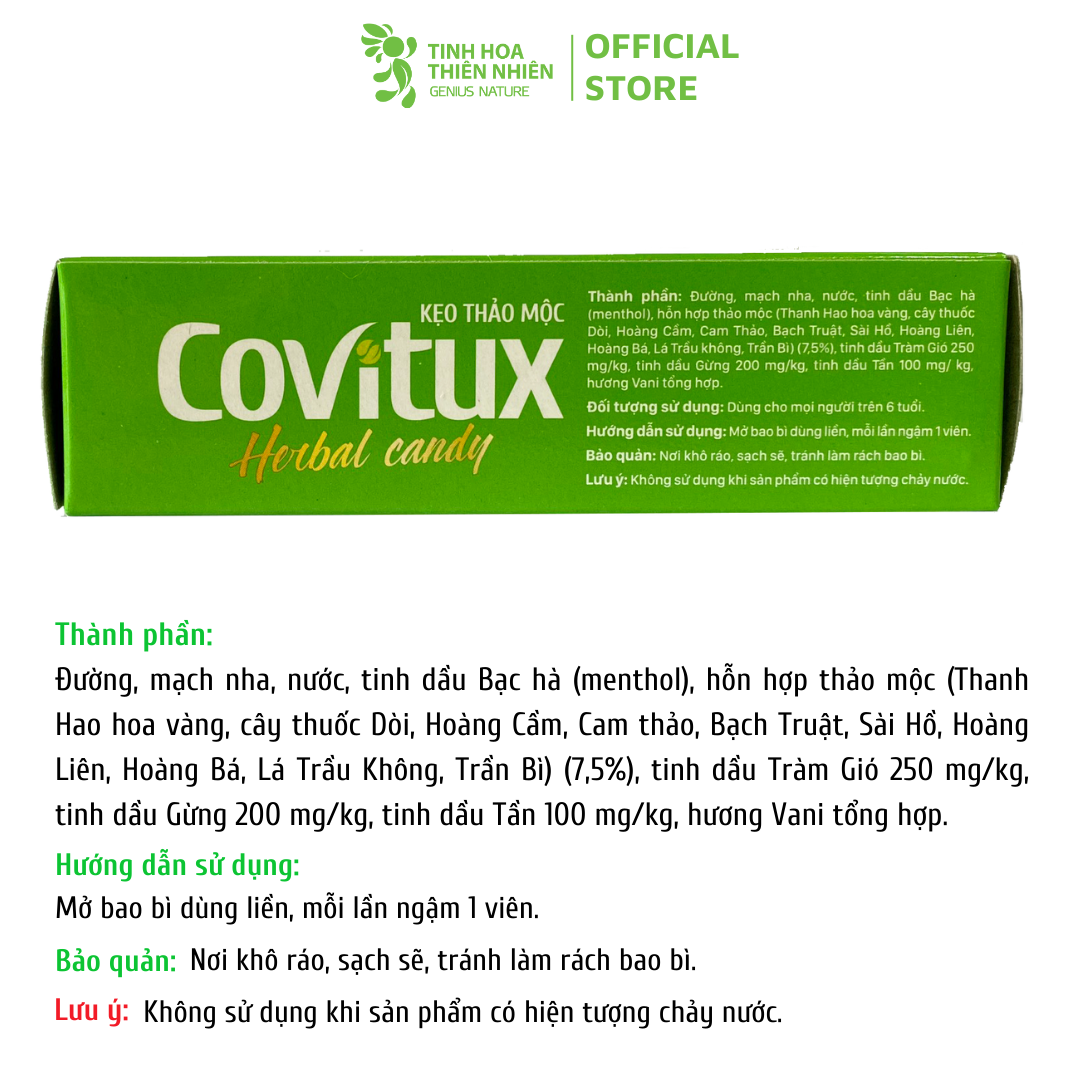 TINH HOA
THIÊN NHIÊN
GENIUS NATURE

OFFICIAL
STORE

KẸO THẢO MỘC
Covitux
Herbal candy

Thành phần: Đường, mạch nha, nước, tinh dầu Bạc hà (menthol), hỗn hợp thảo mộc (Thanh Hao hoa vàng, cây thuốc Dòi, Hoàng Cầm, Cam Thảo, Bạch Truật, Sài Hồ, Hoàng Liên, Hoàng Bá, Lá Trầu không, Trần Bì) (7,5%), tinh dầu Tràm Gió 250 mg/kg, tinh dầu Gừng 200 mg/kg, tinh dầu Tần 100 mg/ kg, hương Vani tổng hợp.

Đối tượng sử dụng: Dùng cho mọi người trên 6 tuổi.

Hướng dẫn sử dụng: Mở bao bì dùng liền, mỗi lần ngậm 1 viên.

Bảo quản: Nơi khô ráo, sạch sẽ, tránh làm rách bao bì.

Lưu ý: Không sử dụng khi sản phẩm có hiện tượng chảy nước.

Thành phần:

Đường, mạch nha, nước, tinh dầu Bạc hà (menthol), hỗn hợp thảo mộc (Thanh Hao hoa vàng, cây thuốc Dòi, Hoàng Cầm, Cam thảo, Bạch Truật, Sài Hồ, Hoàng Liên, Hoàng Bá, Lá Trầu Không, Trần Bì) (7,5%), tinh dầu Tràm Gió 250 mg/kg, tinh dầu Gừng 200 mg/kg, tinh dầu Tần 100 mg/kg, hương Vani tổng hợp.

Hướng dẫn sử dụng:

Mở bao bì dùng liền, mỗi lần ngậm 1 viên.

Bảo quản: Nơi khô ráo, sạch sẽ, tránh làm rách bao bì.

Lưu ý: Không sử dụng khi sản phẩm có hiện tượng chảy nước.